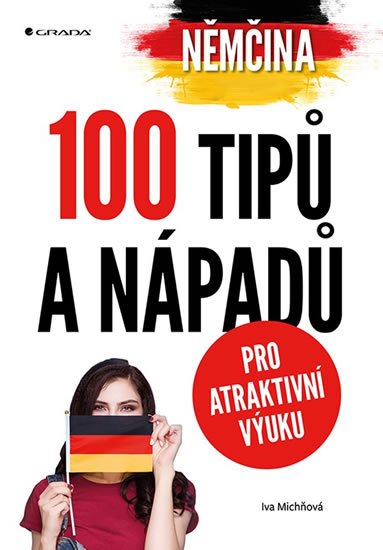 GRADA

NĚMČINA

100 TIPŮ A NÁPADŮ

PRO ATRAKTIVNÍ VÝUKU

Iva Michňová